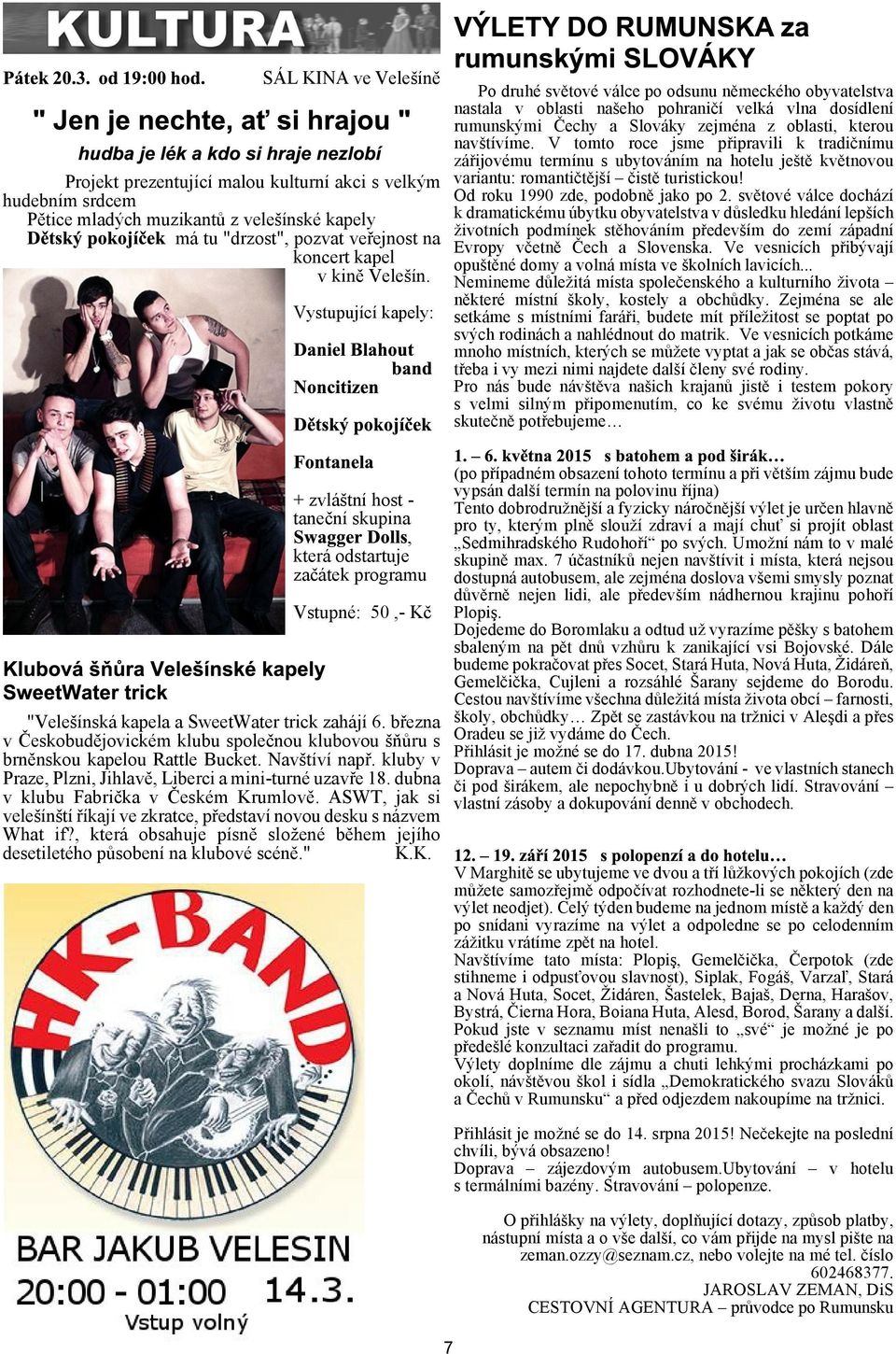 KULTURA

Pátek 20.3. od 19:00 hod. SÁL KINA ve Velešíně

" Jen je nechte, ať si hrajou "

hudba je lék a kdo si hraje nezlobí

Projekt prezentující malou kulturní akci s velkým hudebním srdcem
Pětice mladých muzikantů z velešínské kapely Dětský pokojíček má tu "drzost", pozvat veřejnost na koncert kapel v kině Velešín.

Vystupující kapely:

Daniel Blahout band
Noncitizen

Dětský pokojíček

Fontanela

+ zvláštní host - taneční skupina Swagger Dolls, která odstartuje začátek programu

Vstupné: 50 ,- Kč

Klubová šňůra Velešínské kapely SweetWater trick

"Velešínská kapela a SweetWater trick zahájí 6. března v Českobudějovickém klubu společnou klubovou šňůru s brněnskou kapelou Rattle Bucket. Navštíví např. kluby v Praze, Plzni, Jihlavě, Liberci a mini-turné uzavře 18. dubna v klubu Fabrička v Českém Krumlově. ASWT, jak si velešínští říkají ve zkratce, představí novou desku s názvem What if?, která obsahuje písně složené během jejího desetiletého působení na klubové scéně." K.K.

HK-BAND

BAR JAKUB VELESIN
20:00 - 01:00 14.3.
Vstup volný

VÝLETY DO RUMUNSKA za rumunskými SLOVÁKY

Po druhé světové válce po odsunu německého obyvatelstva nastala v oblasti našeho pohraničí velká vlna dosídlení rumunskými Čechy a Slováky zejména z oblasti, kterou navštívíme. V tomto roce jsme připravili k tradičnímu zářijovému termínu s ubytováním na hotelu ještě květnovou variantu: romantičtější – čistě turistickou!
Od roku 1990 zde, podobně jako po 2. světové válce dochází k dramatickému úbytku obyvatelstva v důsledku hledání lepších životních podmínek stěhováním především do zemí západní Evropy včetně Čech a Slovenska. Ve vesnicích přibývají opuštěné domy a volná místa ve školních lavicích...
Nemineme důležitá místa společenského a kulturního života – některé místní školy, kostely a obchůdky. Zejména se ale setkáme s místními faráři, budete mít příležitost se poptat po svých rodinách a nahlédnout do matrik. Ve vesnicích potkáme mnoho místních, kterých se můžete vyptat a jak se občas stává, třeba i vy mezi nimi najdete další členy své rodiny.
Pro nás bude návštěva našich krajanů jistě i testem pokory s velmi silným připomenutím, co ke svému životu vlastně skutečně potřebujeme…

1. – 6. května 2015 s batohem a pod širák…
(po případném obsazení tohoto termínu a při větším zájmu bude vypsán další termín na polovinu října)
Tento dobrodružnější a fyzicky náročnější výlet je určen hlavně pro ty, kterým plně slouží zdraví a mají chuť si projít oblast „Sedmihradského Rudohoří“ po svých. Umožní nám to v malé skupině max. 7 účastníků nejen navštívit i místa, která nejsou dostupná autobusem, ale zejména doslova všemi smysly poznat důvěrně nejen lidi, ale především nádhernou krajinu pohoří Plopiş.
Dojedeme do Boromlaku a odtud už vyrazíme pěšky s batohem sbaleným na pět dnů vzhůru k zanikající vsi Bojovské. Dále budeme pokračovat přes Socet, Stará Huta, Nová Huta, Židáreň, Gemelčička, Cujleni a rozsáhlé Šarany sejdeme do Borodu. Cestou navštívíme všechna důležitá místa života obcí – farnosti, školy, obchůdky… Zpět se zastávkou na tržnici v Aleşdi a přes Oradeu se již vydáme do Čech.
Přihlásit je možné se do 17. dubna 2015!
Doprava – autem či dodávkou.Ubytování - ve vlastních stanech či pod širákem, ale nepochybně i u dobrých lidí. Stravování – vlastní zásoby a dokupování denně v obchodech.

12. – 19. září 2015 s polopenzí a do hotelu…
V Marghitě se ubytujeme ve dvou a tří lůžkových pokojích (zde můžete samozřejmě odpočívat rozhodnete-li se některý den na výlet neodjet). Celý týden budeme na jednom místě a každý den po snídani vyrazíme na výlet a odpoledne se po celodenním zážitku vrátíme zpět na hotel.
Navštívíme tato místa: Plopiş, Gemelčička, Čerpotok (zde stihneme i odpusťovou slavnost), Siplak, Fogáš, Varzaľ, Stará a Nová Huta, Socet, Židáren, Šastelek, Bajaš, Derna, Harašov, Bystrá, Čierna Hora, Boiana Huta, Alesd, Borod, Šarany a další. Pokud jste v seznamu míst nenašli to „své“ je možné je po předešlé konzultaci zařadit do programu.
Výlety doplníme dle zájmu a chuti lehkými procházkami po okolí, návštěvou škol i sídla „Demokratického svazu Slováků a Čechů v Rumunsku“ a před odjezdem nakoupíme na tržnici.

Přihlásit je možné se do 14. srpna 2015! Nečekejte na poslední chvíli, bývá obsazeno!
Doprava – zájezdovým autobusem.Ubytování – v hotelu s termálními bazény. Stravování – polopenze.

O přihlášky na výlety, doplňující dotazy, způsob platby, nástupní místa a o vše další, co vám přijde na mysl pište na zeman.ozzy@seznam.cz, nebo volejte na mé tel. číslo 602468377.
JAROSLAV ZEMAN, DiS
CESTOVNÍ AGENTURA – průvodce po Rumunsku

7